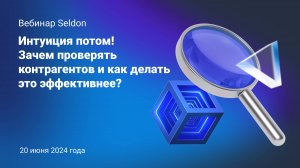 Вебинар Seldon

Интуиция потом! Зачем проверять контрагентов и как делать это эффективнее?

20 июня 2024 года